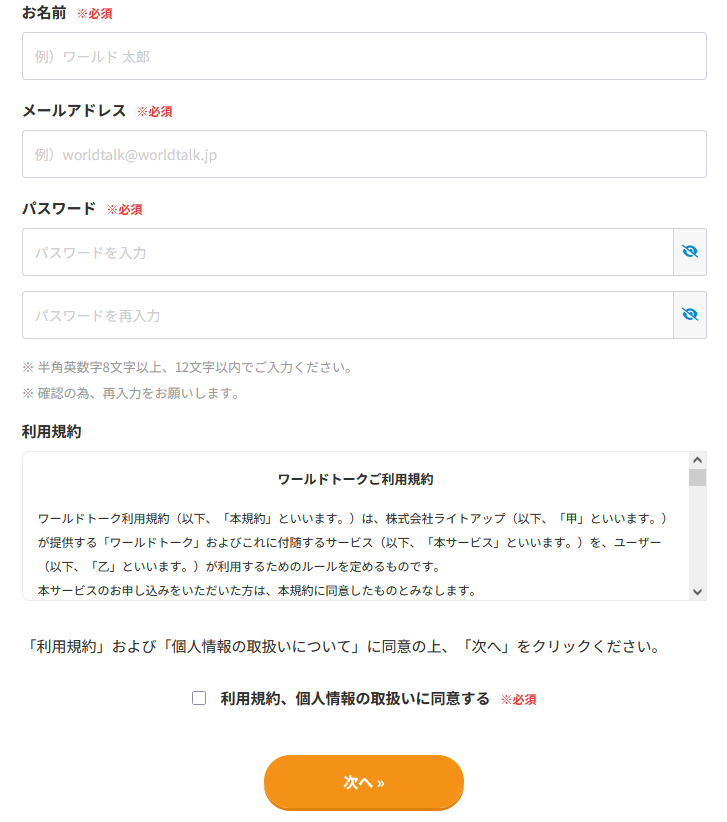 お名前 ※必須

例）ワールド 太郎

メールアドレス ※必須

例）worldtalk@worldtalk.jp

パスワード ※必須

パスワードを入力

パスワードを再入力

※ 半角英数字8文字以上、12文字以内でご入力ください。
※ 確認の為、再入力をお願いします。

利用規約

ワールドトークご利用規約

ワールドトーク利用規約（以下、「本規約」といいます。）は、株式会社ライトアップ（以下、「甲」といいます。）が提供する「ワールドトーク」およびこれに付随するサービス（以下、「本サービス」といいます。）を、ユーザー（以下、「乙」といいます。）が利用するためのルールを定めるものです。
本サービスのお申し込みをいただいた方は、本規約に同意したものとみなします。

「利用規約」および「個人情報の取扱いについて」に同意の上、「次へ」をクリックください。

利用規約、個人情報の取扱いに同意する ※必須

次へ »